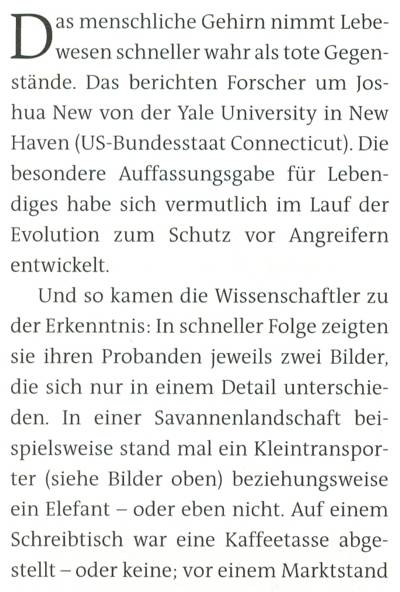 Das menschliche Gehirn nimmt Lebewesen schneller wahr als tote Gegenstände. Das berichten Forscher um Joshua New von der Yale University in New Haven (US-Bundesstaat Connecticut). Die besondere Auffassungsgabe für Lebendiges habe sich vermutlich im Lauf der Evolution zum Schutz vor Angreifern entwickelt.

Und so kamen die Wissenschaftler zu der Erkenntnis: In schneller Folge zeigten sie ihren Probanden jeweils zwei Bilder, die sich nur in einem Detail unterschieden. In einer Savannenlandschaft beispielsweise stand mal ein Kleintransporter (siehe Bilder oben) beziehungsweise ein Elefant – oder eben nicht. Auf einem Schreibtisch war eine Kaffeetasse abgestellt – oder keine; vor einem Marktstand